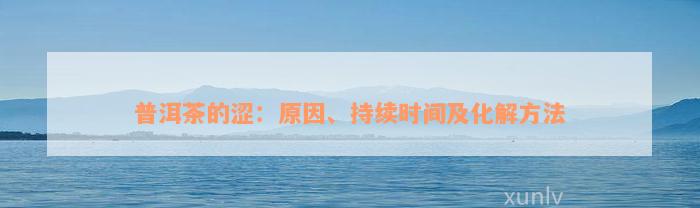 普洱茶的涩：原因、持续时间及化解方法

xunlv